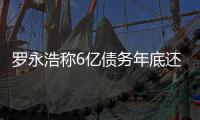 罗永浩称6亿债务年底还